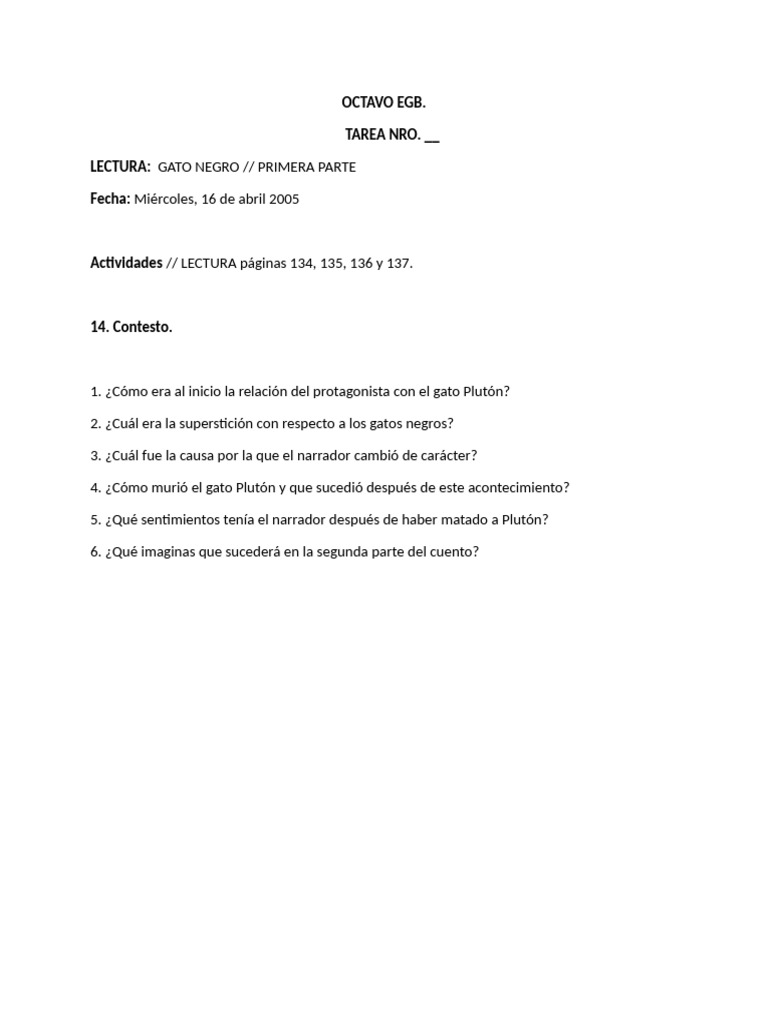 OCTAVO EGB.

TAREA NRO. __

LECTURA: GATO NEGRO // PRIMERA PARTE

Fecha: Miércoles, 16 de abril 2005

Actividades // LECTURA páginas 134, 135, 136 y 137.

14. Contesto.

1. ¿Cómo era al inicio la relación del protagonista con el gato Plutón?

2. ¿Cuál era la superstición con respecto a los gatos negros?

3. ¿Cuál fue la causa por la que el narrador cambió de carácter?

4. ¿Cómo murió el gato Plutón y que sucedió después de este acontecimiento?

5. ¿Qué sentimientos tenía el narrador después de haber matado a Plutón?

6. ¿Qué imaginas que sucederá en la segunda parte del cuento?